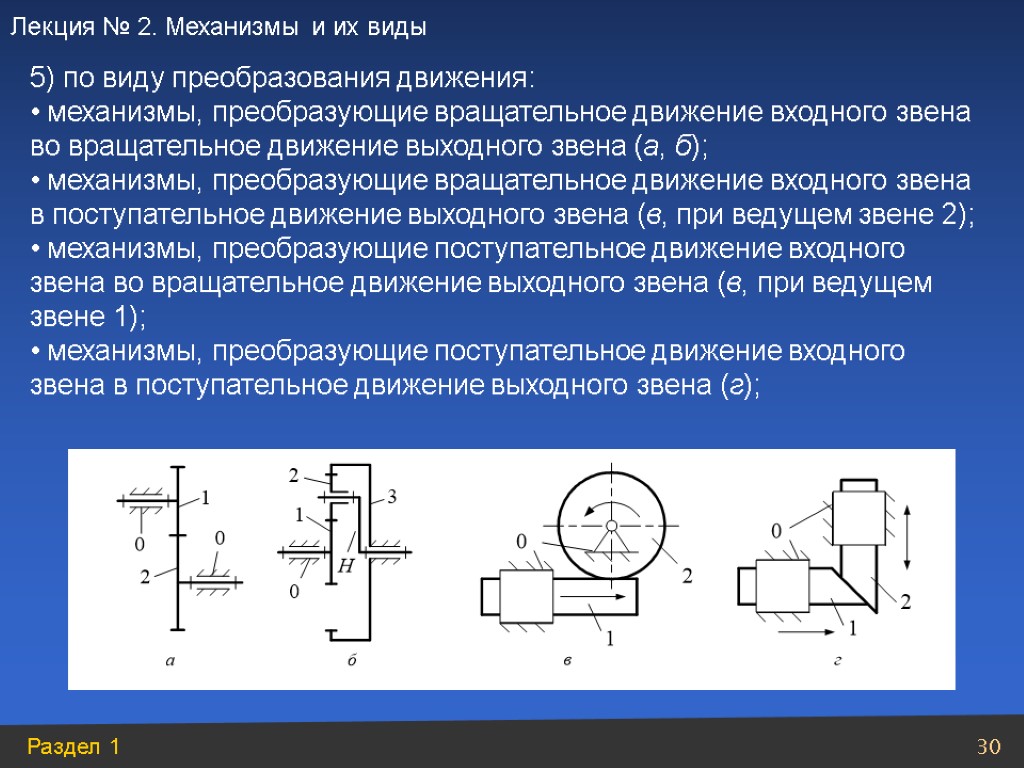 Лекция № 2. Механизмы и их виды

5) по виду преобразования движения:
• механизмы, преобразующие вращательное движение входного звена во вращательное движение выходного звена (а, б);
• механизмы, преобразующие вращательное движение входного звена в поступательное движение выходного звена (в, при ведущем звене 2);
• механизмы, преобразующие поступательное движение входного звена во вращательное движение выходного звена (в, при ведущем звене 1);
• механизмы, преобразующие поступательное движение входного звена в поступательное движение выходного звена (г);

1
0
0
2
а

2
3
1
H
0
б

0
2
1
в

0
2
1
г

Раздел 1
30